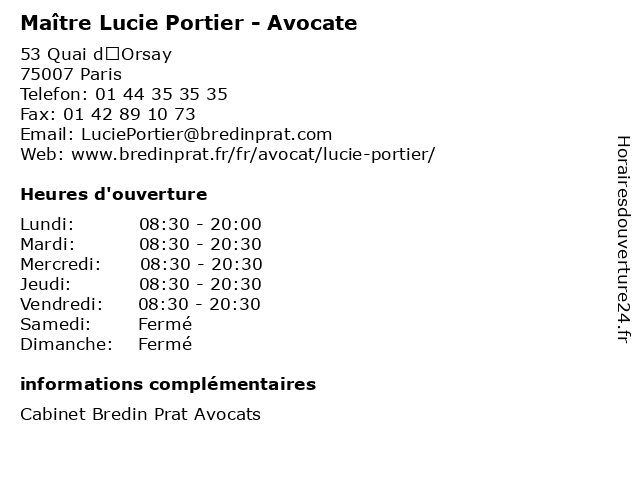 Maître Lucie Portier - Avocate

53 Quai d□Orsay
75007 Paris
Telefon: 01 44 35 35 35
Fax: 01 42 89 10 73
Email: LuciePortier@bredinprat.com
Web: www.bredinprat.fr/fr/avocat/lucie-portier/

Heures d'ouverture

| | |
|---|---|
| Lundi: | 08:30 - 20:00 |
| Mardi: | 08:30 - 20:30 |
| Mercredi: | 08:30 - 20:30 |
| Jeudi: | 08:30 - 20:30 |
| Vendredi: | 08:30 - 20:30 |
| Samedi: | Fermé |
| Dimanche: | Fermé |

informations complémentaires

Cabinet Bredin Prat Avocats

Horairesdouverture24.fr